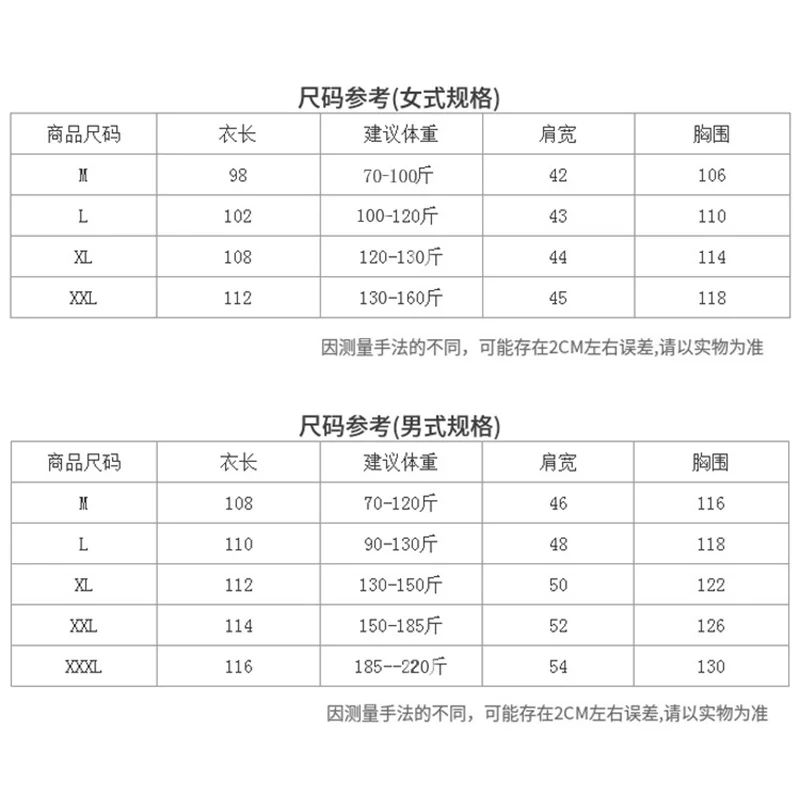 尺码参考(女式规格)

| 商品尺码 | 衣长 | 建议体重 | 肩宽 | 胸围 |
|---|---|---|---|---|
| M | 98 | 70-100斤 | 42 | 106 |
| L | 102 | 100-120斤 | 43 | 110 |
| XL | 108 | 120-130斤 | 44 | 114 |
| XXL | 112 | 130-160斤 | 45 | 118 |

因测量手法的不同，可能存在2CM左右误差,请以实物为准

尺码参考(男式规格)

| 商品尺码 | 衣长 | 建议体重 | 肩宽 | 胸围 |
|---|---|---|---|---|
| M | 108 | 70-120斤 | 46 | 116 |
| L | 110 | 90-130斤 | 48 | 118 |
| XL | 112 | 130-150斤 | 50 | 122 |
| XXL | 114 | 150-185斤 | 52 | 126 |
| XXXL | 116 | 185--220斤 | 54 | 130 |

因测量手法的不同，可能存在2CM左右误差,请以实物为准